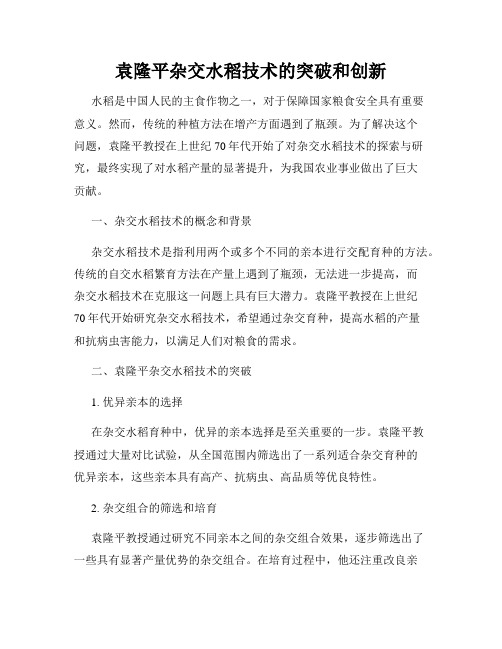 袁隆平杂交水稻技术的突破和创新

水稻是中国人民的主食作物之一，对于保障国家粮食安全具有重要意义。然而，传统的种植方法在增产方面遇到了瓶颈。为了解决这个问题，袁隆平教授在上世纪70年代开始了对杂交水稻技术的探索与研究，最终实现了对水稻产量的显著提升，为我国农业事业做出了巨大贡献。

一、杂交水稻技术的概念和背景

杂交水稻技术是指利用两个或多个不同的亲本进行交配育种的方法。传统的自交水稻繁育方法在产量上遇到了瓶颈，无法进一步提高，而杂交水稻技术在克服这一问题上具有巨大潜力。袁隆平教授在上世纪70年代开始研究杂交水稻技术，希望通过杂交育种，提高水稻的产量和抗病虫害能力，以满足人们对粮食的需求。

二、袁隆平杂交水稻技术的突破

1. 优异亲本的选择

在杂交水稻育种中，优异的亲本选择是至关重要的一步。袁隆平教授通过大量对比试验，从全国范围内筛选出了一系列适合杂交育种的优异亲本，这些亲本具有高产、抗病虫、高品质等优良特性。

2. 杂交组合的筛选和培育

袁隆平教授通过研究不同亲本之间的杂交组合效果，逐步筛选出了一些具有显著产量优势的杂交组合。在培育过程中，他还注重改良亲